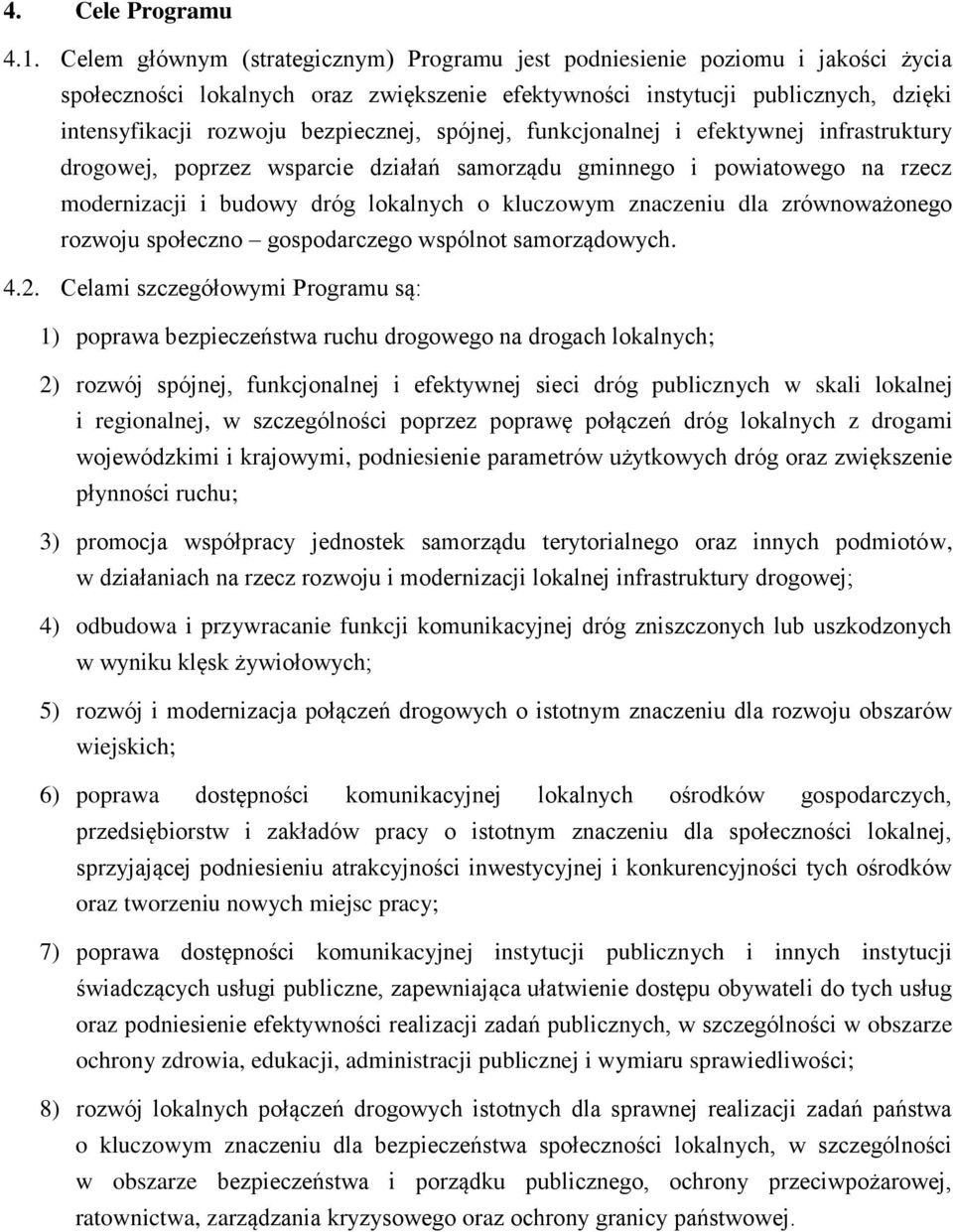 4. Cele Programu

4.1. Celem głównym (strategicznym) Programu jest podniesienie poziomu i jakości życia społeczności lokalnych oraz zwiększenie efektywności instytucji publicznych, dzięki intensyfikacji rozwoju bezpiecznej, spójnej, funkcjonalnej i efektywnej infrastruktury drogowej, poprzez wsparcie działań samorządu gminnego i powiatowego na rzecz modernizacji i budowy dróg lokalnych o kluczowym znaczeniu dla zrównoważonego rozwoju społeczno – gospodarczego wspólnot samorządowych.

4.2. Celami szczegółowymi Programu są:

1) poprawa bezpieczeństwa ruchu drogowego na drogach lokalnych;

2) rozwój spójnej, funkcjonalnej i efektywnej sieci dróg publicznych w skali lokalnej i regionalnej, w szczególności poprzez poprawę połączeń dróg lokalnych z drogami wojewódzkimi i krajowymi, podniesienie parametrów użytkowych dróg oraz zwiększenie płynności ruchu;

3) promocja współpracy jednostek samorządu terytorialnego oraz innych podmiotów, w działaniach na rzecz rozwoju i modernizacji lokalnej infrastruktury drogowej;

4) odbudowa i przywracanie funkcji komunikacyjnej dróg zniszczonych lub uszkodzonych w wyniku klęsk żywiołowych;

5) rozwój i modernizacja połączeń drogowych o istotnym znaczeniu dla rozwoju obszarów wiejskich;

6) poprawa dostępności komunikacyjnej lokalnych ośrodków gospodarczych, przedsiębiorstw i zakładów pracy o istotnym znaczeniu dla społeczności lokalnej, sprzyjającej podniesieniu atrakcyjności inwestycyjnej i konkurencyjności tych ośrodków oraz tworzeniu nowych miejsc pracy;

7) poprawa dostępności komunikacyjnej instytucji publicznych i innych instytucji świadczących usługi publiczne, zapewniająca ułatwienie dostępu obywateli do tych usług oraz podniesienie efektywności realizacji zadań publicznych, w szczególności w obszarze ochrony zdrowia, edukacji, administracji publicznej i wymiaru sprawiedliwości;

8) rozwój lokalnych połączeń drogowych istotnych dla sprawnej realizacji zadań państwa o kluczowym znaczeniu dla bezpieczeństwa społeczności lokalnych, w szczególności w obszarze bezpieczeństwa i porządku publicznego, ochrony przeciwpożarowej, ratownictwa, zarządzania kryzysowego oraz ochrony granicy państwowej.